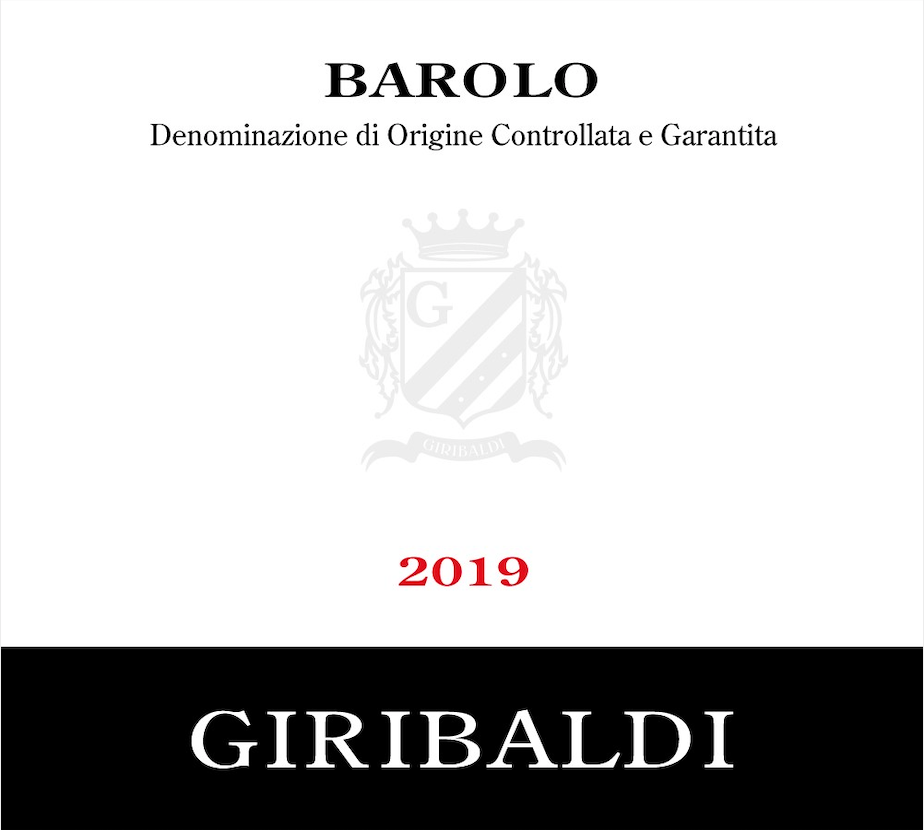 BAROLO

Denominazione di Origine Controllata e Garantita

G

GIRIBALDI

2019

GIRIBALDI